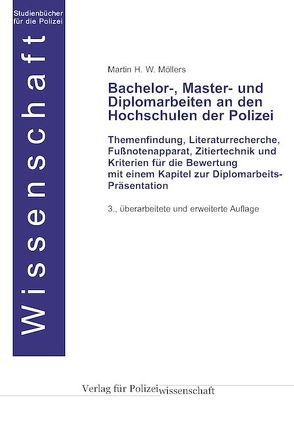 Studienbücher für die Polizei

Wissenschaft

Martin H. W. Möllers

Bachelor-, Master- und Diplomarbeiten an den Hochschulen der Polizei

Themenfindung, Literaturrecherche, Fußnotenapparat, Zitiertechnik und Kriterien für die Bewertung mit einem Kapitel zur Diplomarbeits-Präsentation

3., überarbeitete und erweiterte Auflage

Verlag für Polizeiwissenschaft